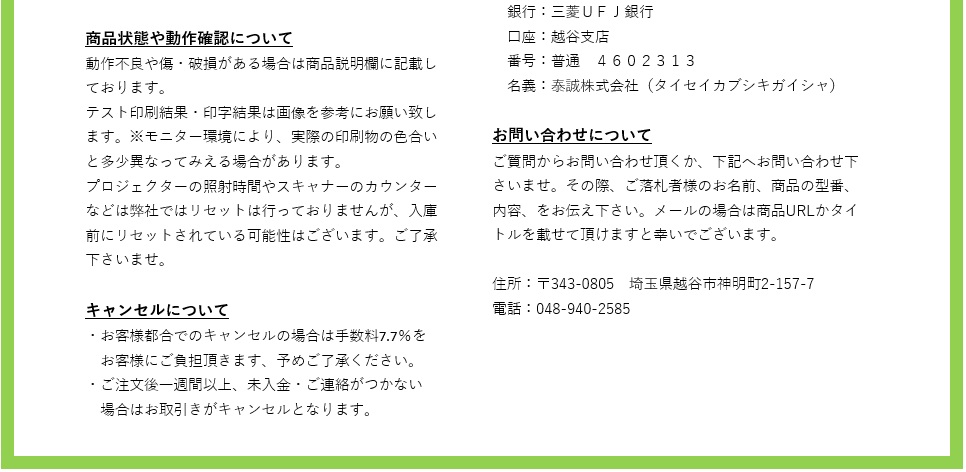 商品状態や動作確認について

動作不良や傷・破損がある場合は商品説明欄に記載しております。

テスト印刷結果・印字結果は画像を参考にお願い致します。※モニター環境により、実際の印刷物の色合いと多少異なってみえる場合があります。

プロジェクターの照射時間やスキャナーのカウンターなどは弊社ではリセットは行っておりませんが、入庫前にリセットされている可能性はございます。ご了承下さいませ。

キャンセルについて

・お客様都合でのキャンセルの場合は手数料7.7%をお客様にご負担頂きます、予めご了承ください。

・ご注文後一週間以上、未入金・ご連絡がつかない場合はお取引きがキャンセルとなります。

銀行：三菱ＵＦＪ銀行
口座：越谷支店
番号：普通　４６０２３１３
名義：泰誠株式会社（タイセイカブシキガイシャ）

お問い合わせについて

ご質問からお問い合わせ頂くか、下記へお問い合わせ下さいませ。その際、ご落札者様のお名前、商品の型番、内容、をお伝え下さい。メールの場合は商品URLかタイトルを載せて頂けますと幸いでございます。

住所：〒343-0805　埼玉県越谷市神明町2-157-7
電話：048-940-2585